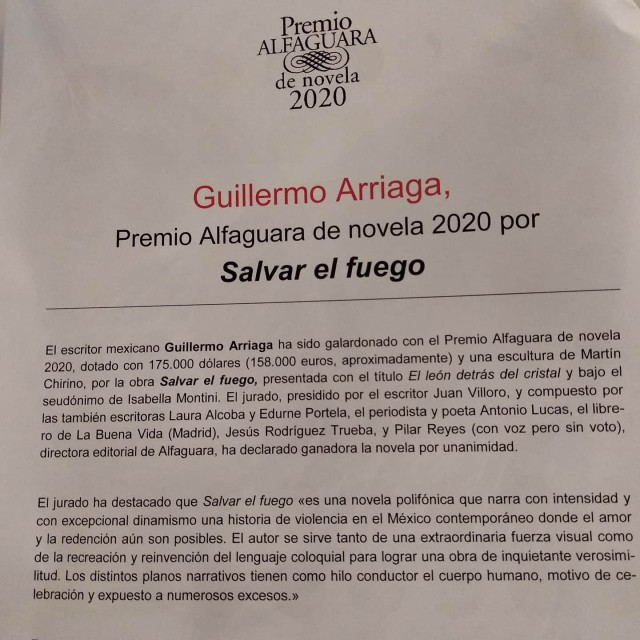 Premio
ALFAGUARA
de novela
2020

Guillermo Arriaga,
Premio Alfaguara de novela 2020 por
Salvar el fuego

El escritor mexicano Guillermo Arriaga ha sido galardonado con el Premio Alfaguara de novela 2020, dotado con 175.000 dólares (158.000 euros, aproximadamente) y una escultura de Martín Chirino, por la obra Salvar el fuego, presentada con el título El león detrás del cristal y bajo el seudónimo de Isabella Montini. El jurado, presidido por el escritor Juan Villoro, y compuesto por las también escritoras Laura Alcoba y Edurne Portela, el periodista y poeta Antonio Lucas, el librero de La Buena Vida (Madrid), Jesús Rodríguez Trueba, y Pilar Reyes (con voz pero sin voto), directora editorial de Alfaguara, ha declarado ganadora la novela por unanimidad.

El jurado ha destacado que Salvar el fuego «es una novela polifónica que narra con intensidad y con excepcional dinamismo una historia de violencia en el México contemporáneo donde el amor y la redención aún son posibles. El autor se sirve tanto de una extraordinaria fuerza visual como de la recreación y reinvención del lenguaje coloquial para lograr una obra de inquietante verosimilitud. Los distintos planos narrativos tienen como hilo conductor el cuerpo humano, motivo de celebración y expuesto a numerosos excesos.»